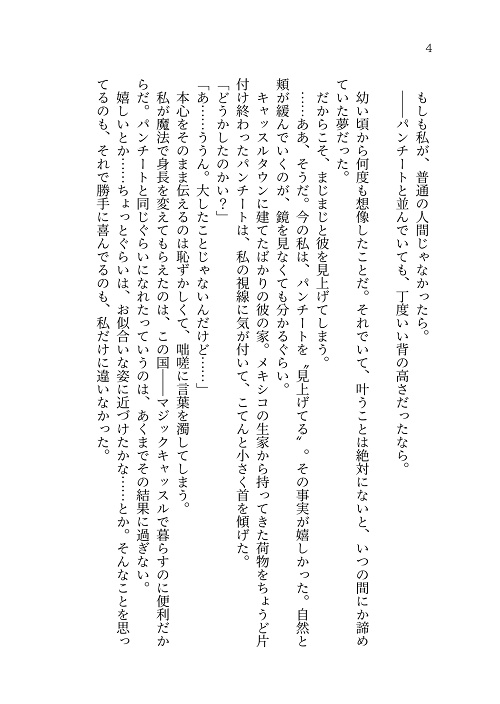 4

もしも私が、普通の人間じゃなかったら。

――パンチートと並んでいても、丁度いい背の高さだったなら。

幼い頃から何度も想像したことだ。それでいて、叶うことは絶対にないと、いつの間にか諦めていた夢だった。

だからこそ、まじまじと彼を見上げてしまう。

……ああ、そうだ。今の私は、パンチートを〝見上げてる〟。その事実が嬉しかった。自然と頬が緩んでいくのが、鏡を見なくても分かるぐらい。

キャッスルタウンに建てたばかりの彼の家。メキシコの生家から持ってきた荷物をちょうど片付け終わったパンチートは、私の視線に気が付いて、こてんと小さく首を傾げた。

「どうかしたのかい？」

「あ……ううん。大したことじゃないんだけど……」

本心をそのまま伝えるのは恥ずかしくて、咄嗟に言葉を濁してしまう。

私が魔法で身長を変えてもらえたのは、この国――マジックキャッスルで暮らすのに便利だからだ。パンチートと同じぐらいになれたっていうのは、あくまでその結果に過ぎない。

嬉しいとか……ちょっとぐらいは、お似合いな姿に近づけたかな……とか。そんなことを思ってるのも、それで勝手に喜んでるのも、私だけに違いなかった。